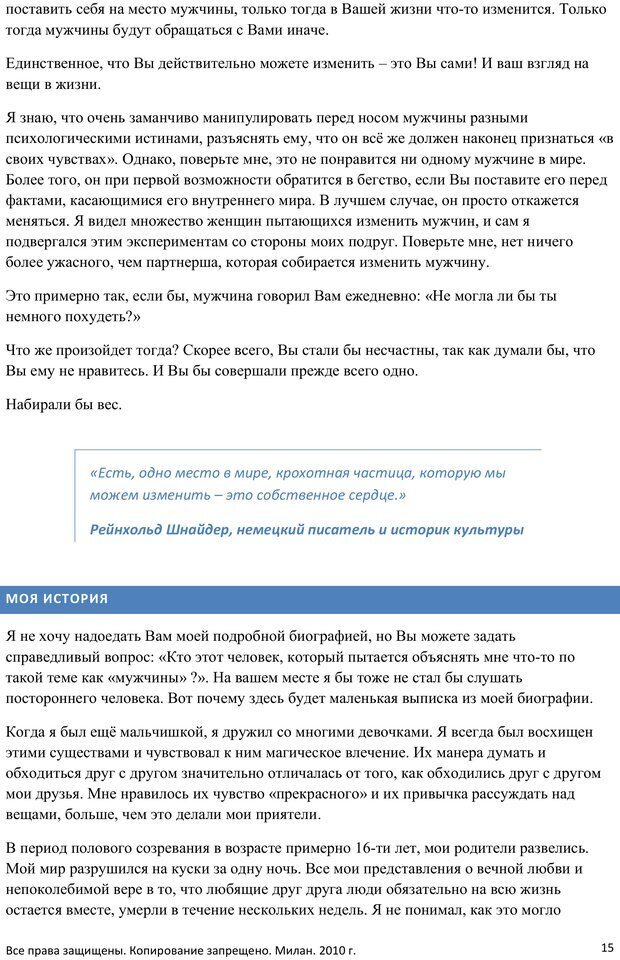 поставить себя на место мужчины, только тогда в Вашей жизни что-то изменится. Только тогда мужчины будут обращаться с Вами иначе.

Единственное, что Вы действительно можете изменить – это Вы сами! И ваш взгляд на вещи в жизни.

Я знаю, что очень заманчиво манипулировать перед носом мужчины разными психологическими истинами, разъяснять ему, что он всё же должен наконец признаться «в своих чувствах». Однако, поверьте мне, это не понравится ни одному мужчине в мире. Более того, он при первой возможности обратится в бегство, если Вы поставите его перед фактами, касающимися его внутреннего мира. В лучшем случае, он просто откажется меняться. Я видел множество женщин пытающихся изменить мужчин, и сам я подвергался этим экспериментам со стороны моих подруг. Поверьте мне, нет ничего более ужасного, чем партнерша, которая собирается изменить мужчину.

Это примерно так, если бы, мужчина говорил Вам ежедневно: «Не могла ли бы ты немного похудеть?»

Что же произойдет тогда? Скорее всего, Вы стали бы несчастны, так как думали бы, что Вы ему не нравитесь. И Вы бы совершали прежде всего одно.

Набирали бы вес.

«Есть, одно место в мире, крохотная частица, которую мы можем изменить – это собственное сердце.»

Рейнхольд Шнайдер, немецкий писатель и историк культуры

МОЯ ИСТОРИЯ

Я не хочу надоедать Вам моей подробной биографией, но Вы можете задать справедливый вопрос: «Кто этот человек, который пытается объяснять мне что-то по такой теме как «мужчины» ?». На вашем месте я бы тоже не стал бы слушать постороннего человека. Вот почему здесь будет маленькая выписка из моей биографии.

Когда я был ещё мальчишкой, я дружил со многими девочками. Я всегда был восхищен этими существами и чувствовал к ним магическое влечение. Их манера думать и обходиться друг с другом значительно отличалась от того, как обходились друг с другом мои друзья. Мне нравилось их чувство «прекрасного» и их привычка рассуждать над вещами, больше, чем это делали мои приятели.

В период полового созревания в возрасте примерно 16-ти лет, мои родители развелись. Мой мир разрушился на куски за одну ночь. Все мои представления о вечной любви и непоколебимой вере в то, что любящие друг друга люди обязательно на всю жизнь остается вместе, умерли в течение нескольких недель. Я не понимал, как это могло

Все права защищены. Копирование запрещено. Милан. 2010 г.

15